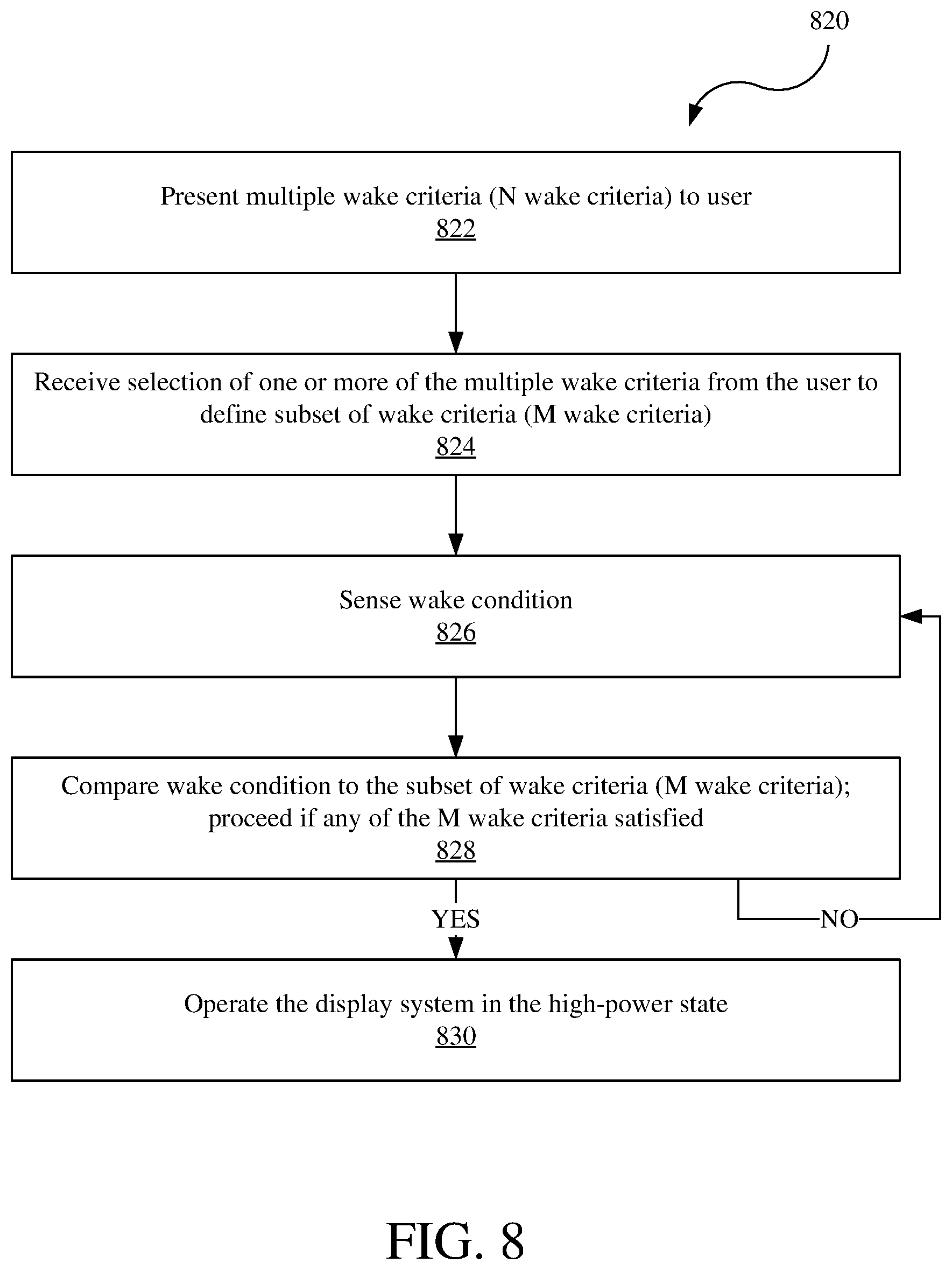 820

Present multiple wake criteria (N wake criteria) to user
822

Receive selection of one or more of the multiple wake criteria from the user to define subset of wake criteria (M wake criteria)
824

Sense wake condition
826

Compare wake condition to the subset of wake criteria (M wake criteria); proceed if any of the M wake criteria satisfied
828

YES

NO

Operate the display system in the high-power state
830

FIG. 8